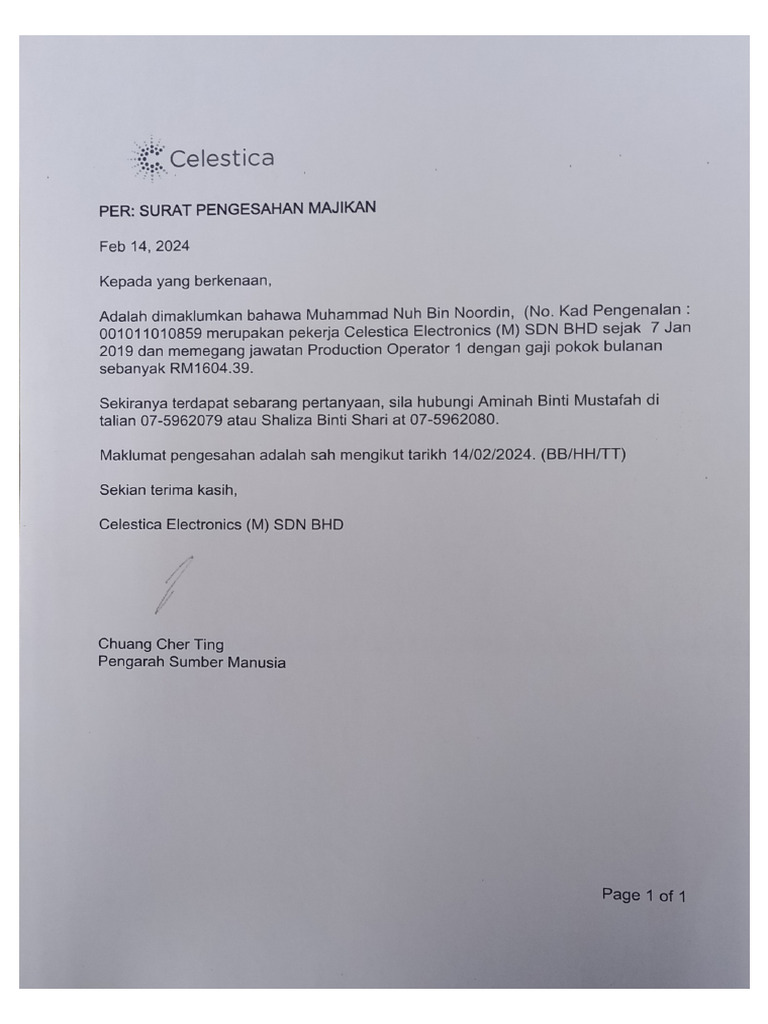 Celestica

PER: SURAT PENGESAHAN MAJIKAN

Feb 14, 2024

Kepada yang berkenaan,

Adalah dimaklumkan bahawa Muhammad Nuh Bin Noordin, (No. Kad Pengenalan : 001011010859 merupakan pekerja Celestica Electronics (M) SDN BHD sejak 7 Jan 2019 dan memegang jawatan Production Operator 1 dengan gaji pokok bulanan sebanyak RM1604.39.

Sekiranya terdapat sebarang pertanyaan, sila hubungi Aminah Binti Mustafah di talian 07-5962079 atau Shaliza Binti Shari at 07-5962080.

Maklumat pengesahan adalah sah mengikut tarikh 14/02/2024. (BB/HH/TT)

Sekian terima kasih,

Celestica Electronics (M) SDN BHD

Chuang Cher Ting
Pengarah Sumber Manusia

Page 1 of 1